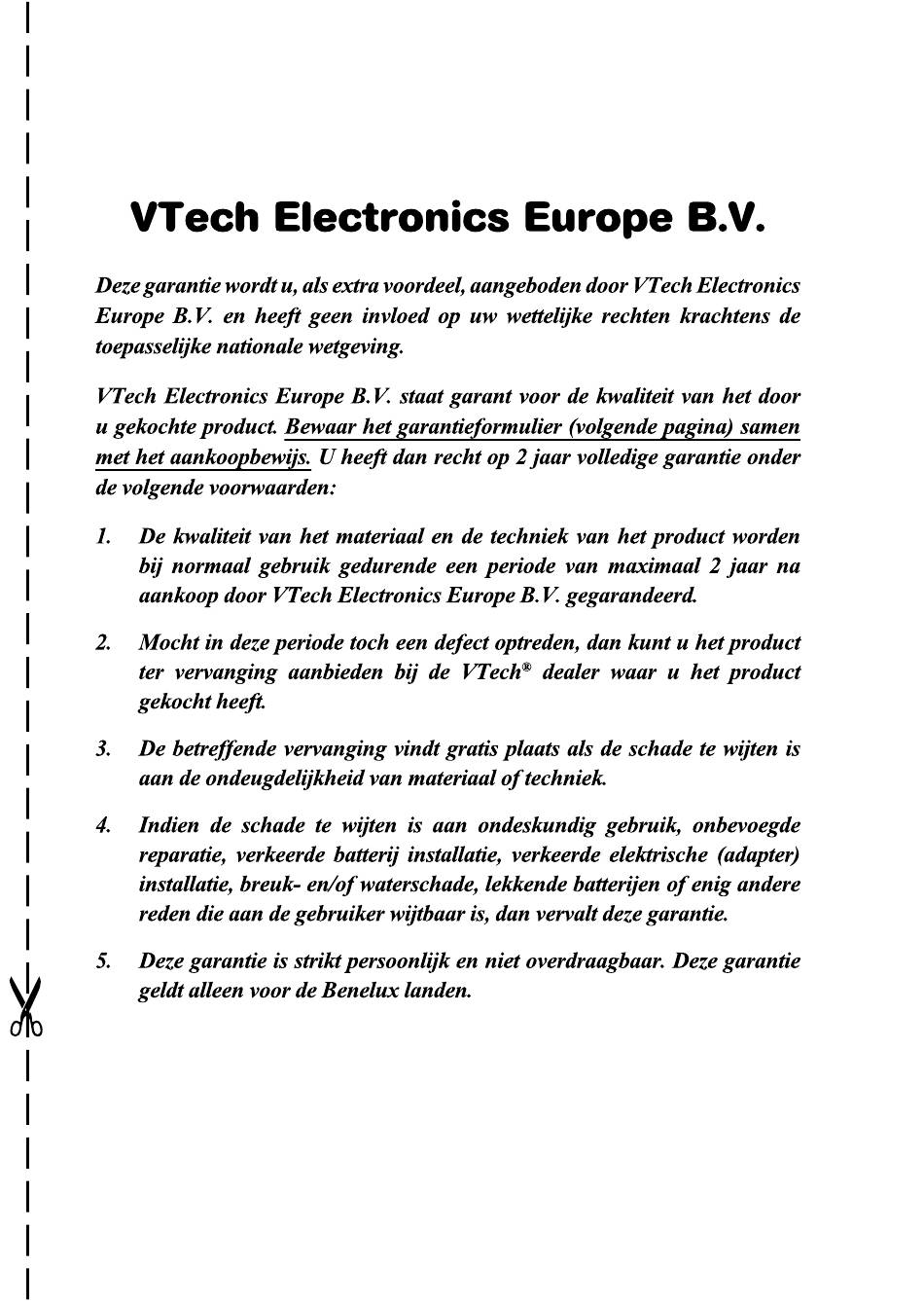 VTech Electronics Europe B.V.

Deze garantie wordt u, als extra voordeel, aangeboden door VTech Electronics Europe B.V. en heeft geen invloed op uw wettelijke rechten krachtens de toepasselijke nationale wetgeving.

VTech Electronics Europe B.V. staat garant voor de kwaliteit van het door u gekochte product. Bewaar het garantieformulier (volgende pagina) samen met het aankoopbewijs. U heeft dan recht op 2 jaar volledige garantie onder de volgende voorwaarden:

1. De kwaliteit van het materiaal en de techniek van het product worden bij normaal gebruik gedurende een periode van maximaal 2 jaar na aankoop door VTech Electronics Europe B.V. gegarandeerd.

2. Mocht in deze periode toch een defect optreden, dan kunt u het product ter vervanging aanbieden bij de VTech® dealer waar u het product gekocht heeft.

3. De betreffende vervanging vindt gratis plaats als de schade te wijten is aan de ondeugdelijkheid van materiaal of techniek.

4. Indien de schade te wijten is aan ondeskundig gebruik, onbevoegde reparatie, verkeerde batterij installatie, verkeerde elektrische (adapter) installatie, breuk- en/of waterschade, lekkende batterijen of enig andere reden die aan de gebruiker wijtbaar is, dan vervalt deze garantie.

5. Deze garantie is strikt persoonlijk en niet overdraagbaar. Deze garantie geldt alleen voor de Benelux landen.